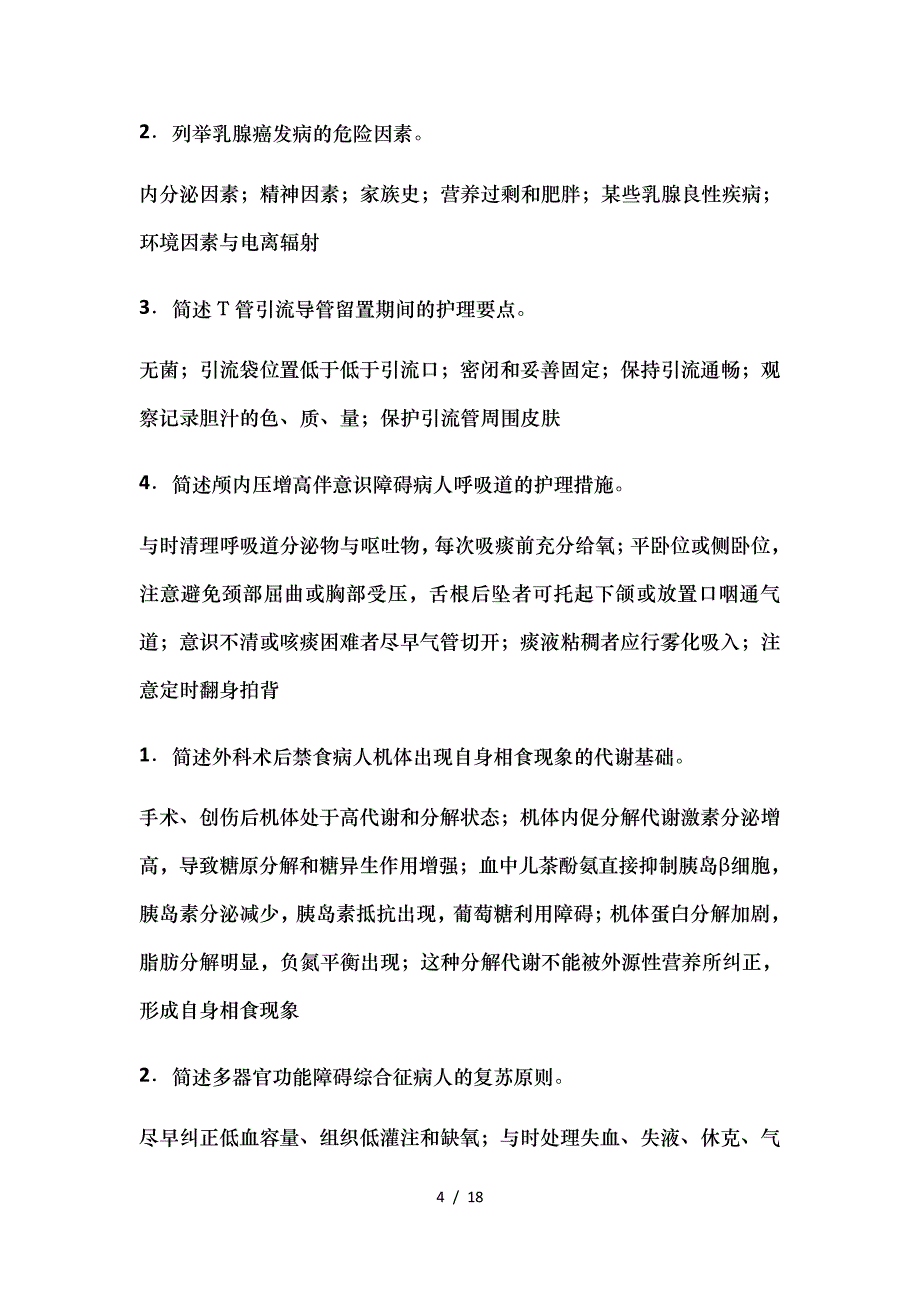 2．列举乳腺癌发病的危险因素。

内分泌因素；精神因素；家族史；营养过剩和肥胖；某些乳腺良性疾病；环境因素与电离辐射

3．简述T管引流导管留置期间的护理要点。

无菌；引流袋位置低于低于引流口；密闭和妥善固定；保持引流通畅；观察记录胆汁的色、质、量；保护引流管周围皮肤

4．简述颅内压增高伴意识障碍病人呼吸道的护理措施。

与时清理呼吸道分泌物与呕吐物，每次吸痰前充分给氧；平卧位或侧卧位，注意避免颈部屈曲或胸部受压，舌根后坠者可托起下颌或放置口咽通气道；意识不清或咳痰困难者尽早气管切开；痰液粘稠者应行雾化吸入；注意定时翻身拍背

1．简述外科术后禁食病人机体出现自身相食现象的代谢基础。

手术、创伤后机体处于高代谢和分解状态；机体内促分解代谢激素分泌增高，导致糖原分解和糖异生作用增强；血中儿茶酚氨直接抑制胰岛β细胞，胰岛素分泌减少，胰岛素抵抗出现，葡萄糖利用障碍；机体蛋白分解加剧，脂肪分解明显，负氮平衡出现；这种分解代谢不能被外源性营养所纠正，形成自身相食现象

2．简述多器官功能障碍综合征病人的复苏原则。

尽早纠正低血容量、组织低灌注和缺氧；与时处理失血、失液、休克、气

4 / 18